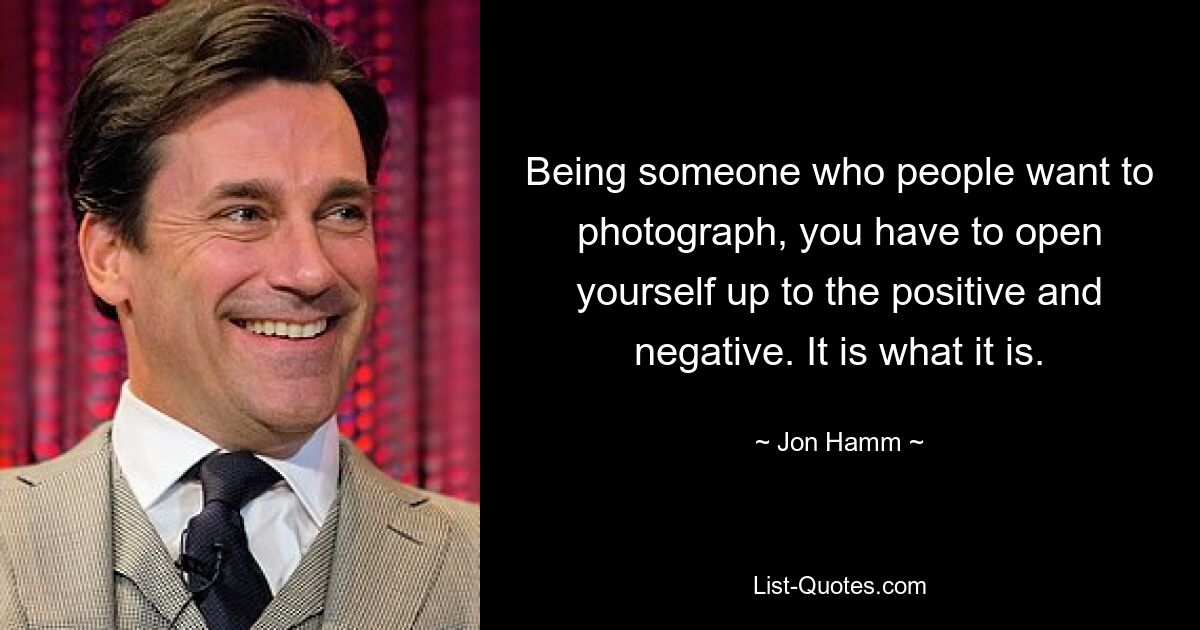 Being someone who people want to photograph, you have to open yourself up to the positive and negative. It is what it is.

~ Jon Hamm ~

List-Quotes.com